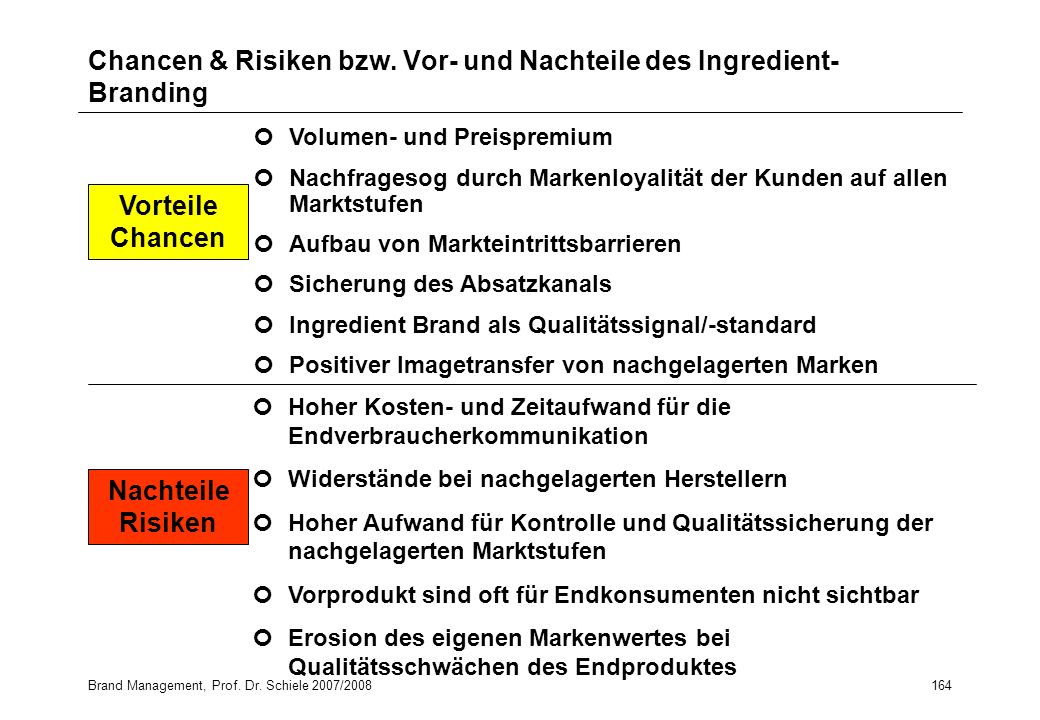 Chancen & Risiken bzw. Vor- und Nachteile des Ingredient-Branding

Vorteile
Chancen

Volumen- und Preispremium

Nachfragesog durch Markenloyalität der Kunden auf allen Marktstufen

Aufbau von Markteintrittsbarrieren

Sicherung des Absatzkanals

Ingredient Brand als Qualitätssignal/-standard

Positiver Imagetransfer von nachgelagerten Marken

Nachteile
Risiken

Hoher Kosten- und Zeitaufwand für die Endverbraucherkommunikation

Widerstände bei nachgelagerten Herstellern

Hoher Aufwand für Kontrolle und Qualitätssicherung der nachgelagerten Marktstufen

Vorprodukt sind oft für Endkonsumenten nicht sichtbar

Erosion des eigenen Markenwertes bei Qualitätsschwächen des Endproduktes

Brand Management, Prof. Dr. Schiele 2007/2008

164